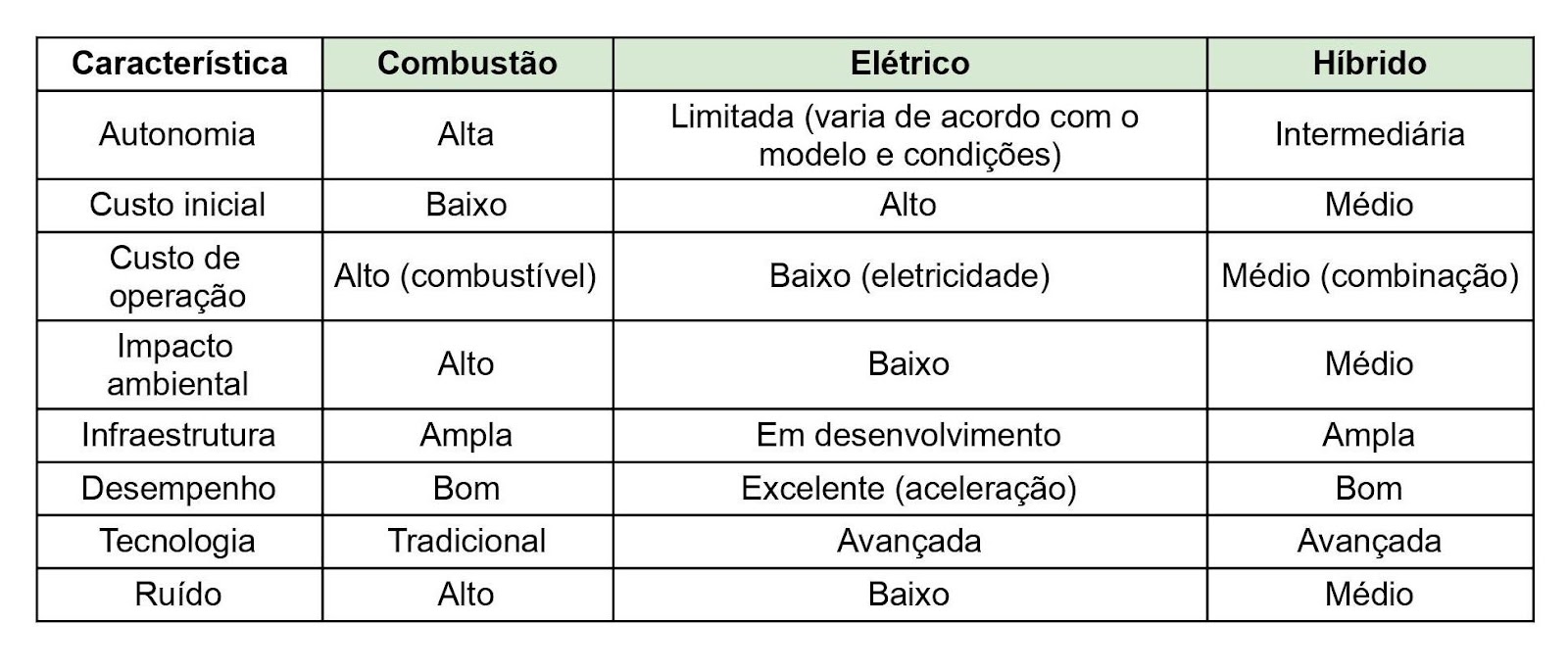 | Característica | Combustão | Elétrico | Híbrido |
|---|---|---|---|
| Autonomia | Alta | Limitada (varia de acordo com o modelo e condições) | Intermediária |
| Custo inicial | Baixo | Alto | Médio |
| Custo de operação | Alto (combustível) | Baixo (eletricidade) | Médio (combinação) |
| Impacto ambiental | Alto | Baixo | Médio |
| Infraestrutura | Ampla | Em desenvolvimento | Ampla |
| Desempenho | Bom | Excelente (aceleração) | Bom |
| Tecnologia | Tradicional | Avançada | Avançada |
| Ruído | Alto | Baixo | Médio |